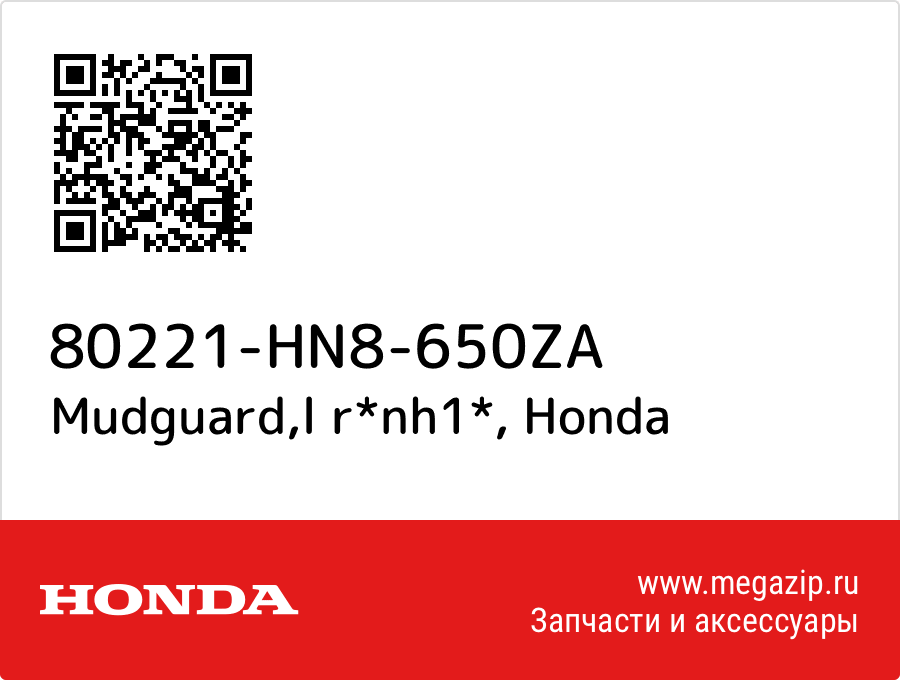 80221-HN8-650ZA
Mudguard,l r*nh1*, Honda

HONDA

www.megazip.ru
Запчасти и аксессуары